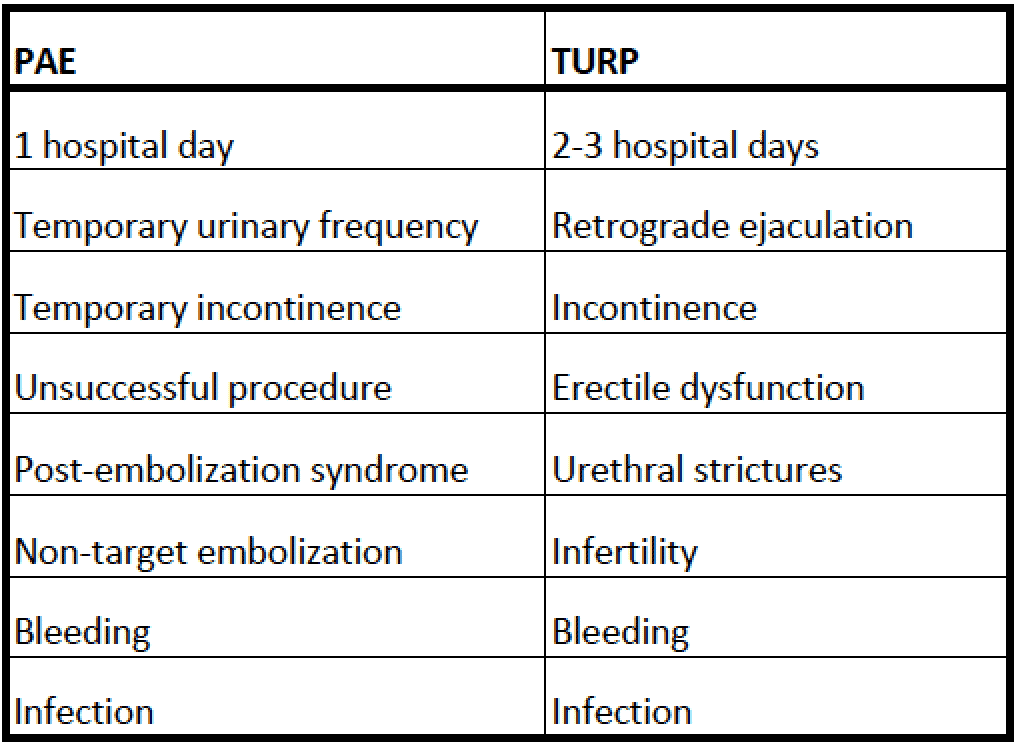 | PAE | TURP |
|---|---|
| 1 hospital day | 2-3 hospital days |
| Temporary urinary frequency | Retrograde ejaculation |
| Temporary incontinence | Incontinence |
| Unsuccessful procedure | Erectile dysfunction |
| Post-embolization syndrome | Urethral strictures |
| Non-target embolization | Infertility |
| Bleeding | Bleeding |
| Infection | Infection |